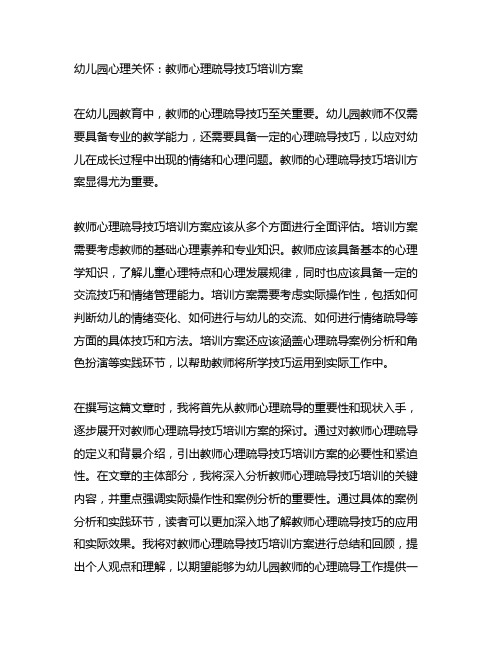 幼儿园心理关怀：教师心理疏导技巧培训方案

在幼儿园教育中，教师的心理疏导技巧至关重要。幼儿园教师不仅需要具备专业的教学能力，还需要具备一定的心理疏导技巧，以应对幼儿在成长过程中出现的情绪和心理问题。教师的心理疏导技巧培训方案显得尤为重要。

教师心理疏导技巧培训方案应该从多个方面进行全面评估。培训方案需要考虑教师的基础心理素养和专业知识。教师应该具备基本的心理学知识，了解儿童心理特点和心理发展规律，同时也应该具备一定的交流技巧和情绪管理能力。培训方案需要考虑实际操作性，包括如何判断幼儿的情绪变化、如何进行与幼儿的交流、如何进行情绪疏导等方面的具体技巧和方法。培训方案还应该涵盖心理疏导案例分析和角色扮演等实践环节，以帮助教师将所学技巧运用到实际工作中。

在撰写这篇文章时，我将首先从教师心理疏导的重要性和现状入手，逐步展开对教师心理疏导技巧培训方案的探讨。通过对教师心理疏导的定义和背景介绍，引出教师心理疏导技巧培训方案的必要性和紧迫性。在文章的主体部分，我将深入分析教师心理疏导技巧培训的关键内容，并重点强调实际操作性和案例分析的重要性。通过具体的案例分析和实践环节，读者可以更加深入地了解教师心理疏导技巧的应用和实际效果。我将对教师心理疏导技巧培训方案进行总结和回顾，提出个人观点和理解，以期望能够为幼儿园教师的心理疏导工作提供一